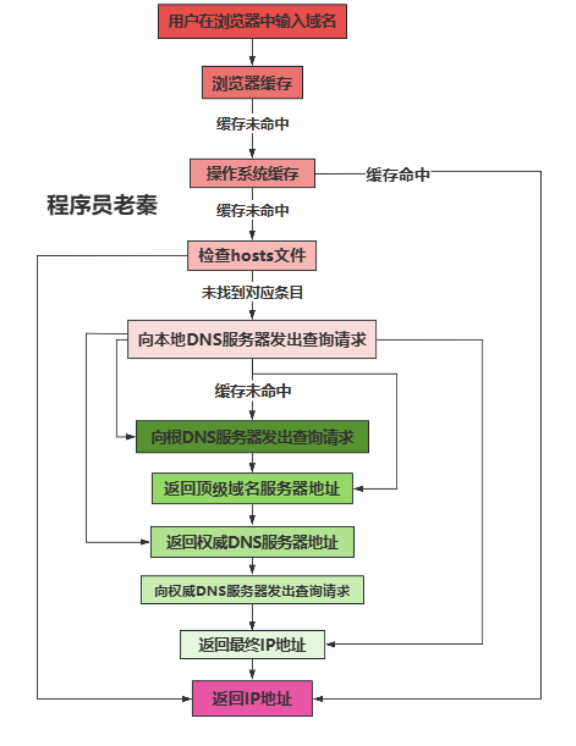 用户在浏览器中输入域名

浏览器缓存

缓存未命中

操作系统缓存

缓存命中

程序员老秦

缓存未命中

检查hosts文件

未找到对应条目

向本地DNS服务器发出查询请求

缓存未命中

向根DNS服务器发出查询请求

返回顶级域名服务器地址

返回权威DNS服务器地址

向权威DNS服务器发出查询请求

返回最终IP地址

返回IP地址